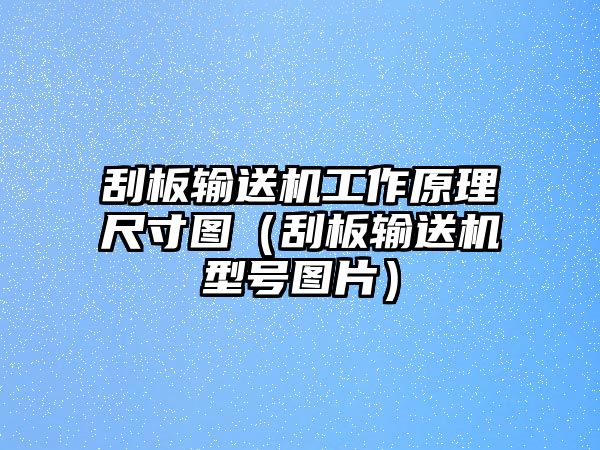 刮板输送机工作原理尺寸图（刮板输送机型号图片）